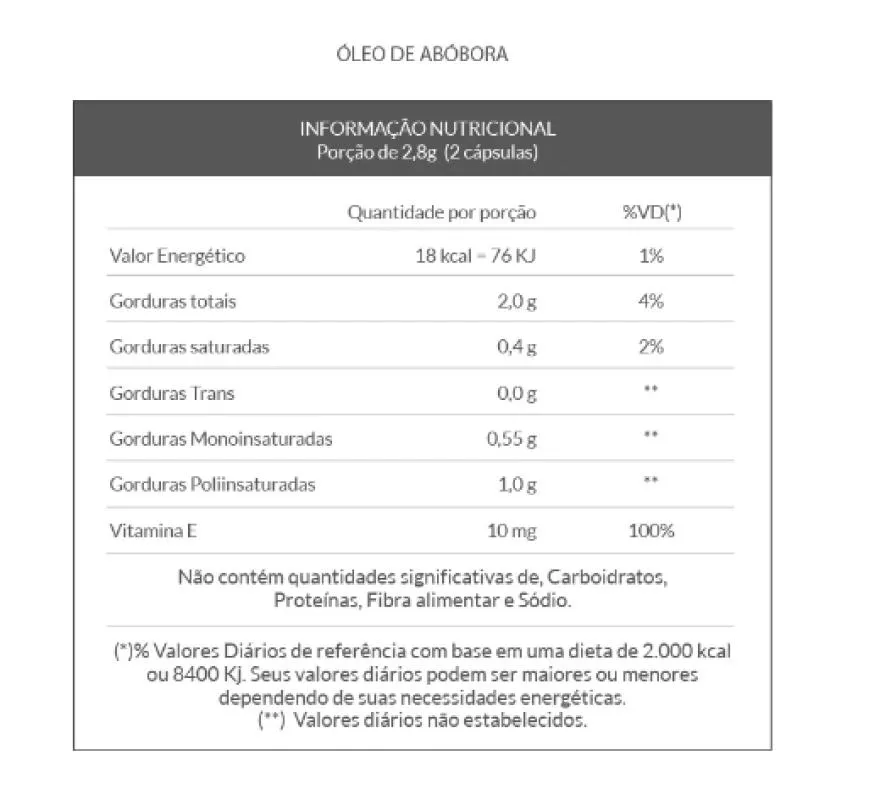 ÓLEO DE ABÓBORA

INFORMAÇÃO NUTRICIONAL
Porção de 2,8g (2 cápsulas)

| | Quantidade por porção | %VD(*) |
|---|---|---|
| Valor Energético | 18 kcal = 76 KJ | 1% |
| Gorduras totais | 2,0 g | 4% |
| Gorduras saturadas | 0,4 g | 2% |
| Gorduras Trans | 0,0 g | ** |
| Gorduras Monoinsaturadas | 0,55 g | ** |
| Gorduras Poliinsaturadas | 1,0 g | ** |
| Vitamina E | 10 mg | 100% |

Não contém quantidades significativas de, Carboidratos, Proteínas, Fibra alimentar e Sódio.

(*)% Valores Diários de referência com base em uma dieta de 2.000 kcal ou 8400 Kj. Seus valores diários podem ser maiores ou menores dependendo de suas necessidades energéticas.
(**) Valores diários não estabelecidos.